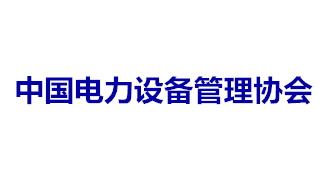 中国电力设备管理协会